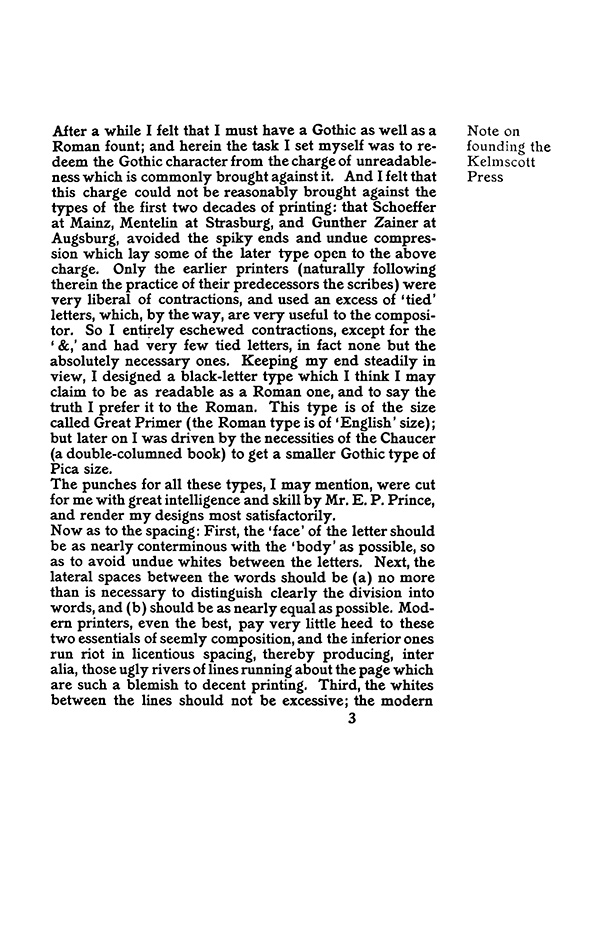 Note on founding the Kelmscott Press

After a while I felt that I must have a Gothic as well as a Roman fount; and herein the task I set myself was to redeem the Gothic character from the charge of unreadableness which is commonly brought against it. And I felt that this charge could not be reasonably brought against the types of the first two decades of printing: that Schoeffer at Mainz, Mentelin at Strasburg, and Gunther Zainer at Augsburg, avoided the spiky ends and undue compression which lay some of the later type open to the above charge. Only the earlier printers (naturally following therein the practice of their predecessors the scribes) were very liberal of contractions, and used an excess of 'tied' letters, which, by the way, are very useful to the compositor. So I entirely eschewed contractions, except for the '&,' and had very few tied letters, in fact none but the absolutely necessary ones. Keeping my end steadily in view, I designed a black-letter type which I think I may claim to be as readable as a Roman one, and to say the truth I prefer it to the Roman. This type is of the size called Great Primer (the Roman type is of 'English' size); but later on I was driven by the necessities of the Chaucer (a double-columned book) to get a smaller Gothic type of Pica size.
The punches for all these types, I may mention, were cut for me with great intelligence and skill by Mr. E. P. Prince, and render my designs most satisfactorily.
Now as to the spacing: First, the 'face' of the letter should be as nearly conterminous with the 'body' as possible, so as to avoid undue whites between the letters. Next, the lateral spaces between the words should be (a) no more than is necessary to distinguish clearly the division into words, and (b) should be as nearly equal as possible. Modern printers, even the best, pay very little heed to these two essentials of seemly composition, and the inferior ones run riot in licentious spacing, thereby producing, inter alia, those ugly rivers of lines running about the page which are such a blemish to decent printing. Third, the whites between the lines should not be excessive; the modern

3